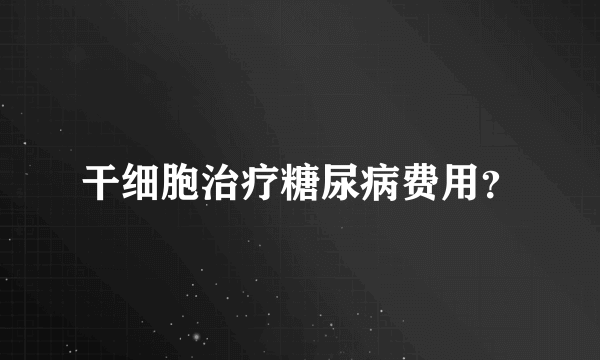 干细胞治疗糖尿病费用?